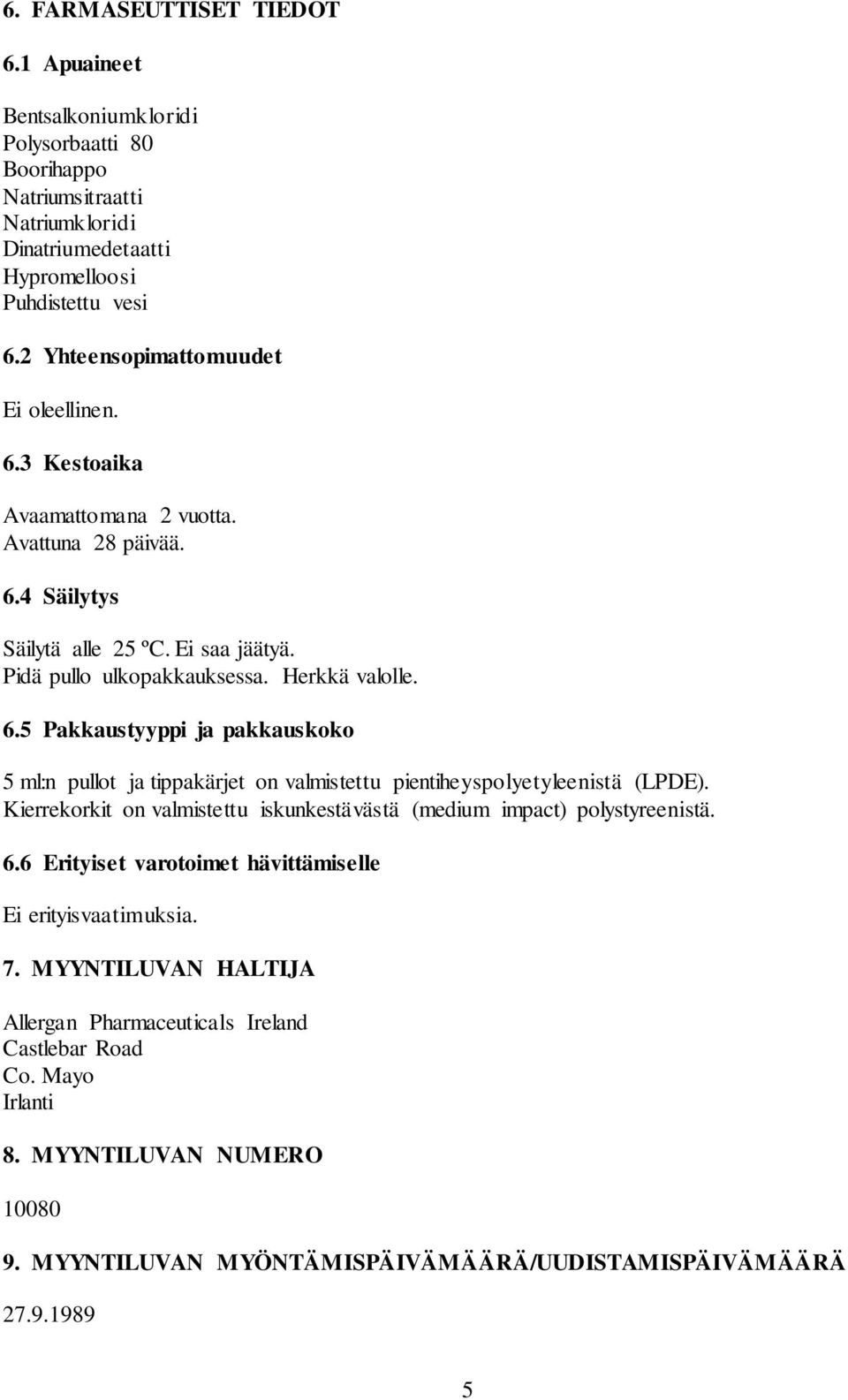 6. FARMASEUTTISET TIEDOT

6.1 Apuaineet

Bentsalkoniumkloridi
Polysorbaatti 80
Boorihappo
Natriumsitraatti
Natriumkloridi
Dinatriumedetaatti
Hypromelloosi
Puhdistettu vesi

6.2 Yhteensopimattomuudet

Ei oleellinen.

6.3 Kestoaika

Avaamattomana 2 vuotta.
Avattuna 28 päivää.

6.4 Säilytys

Säilytä alle 25 ºC. Ei saa jäätyä.
Pidä pullo ulkopakkauksessa. Herkkä valolle.

6.5 Pakkaustyyppi ja pakkauskoko

5 ml:n pullot ja tippakärjet on valmistettu pientiheyspolyetyleenistä (LPDE). Kierrekorkit on valmistettu iskunkestävästä (medium impact) polystyreenistä.

6.6 Erityiset varotoimet hävittämiselle

Ei erityisvaatimuksia.

7. MYYNTILUVAN HALTIJA

Allergan Pharmaceuticals Ireland
Castlebar Road
Co. Mayo
Irlanti

8. MYYNTILUVAN NUMERO

10080

9. MYYNTILUVAN MYÖNTÄMISPÄIVÄMÄÄRÄ/UUDISTAMISPÄIVÄMÄÄRÄ

27.9.1989

5